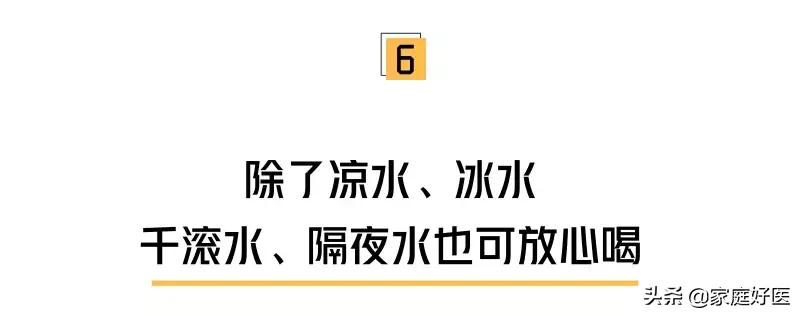 6

除了凉水、冰水
千滚水、隔夜水也可放心喝

头条 @家庭好医